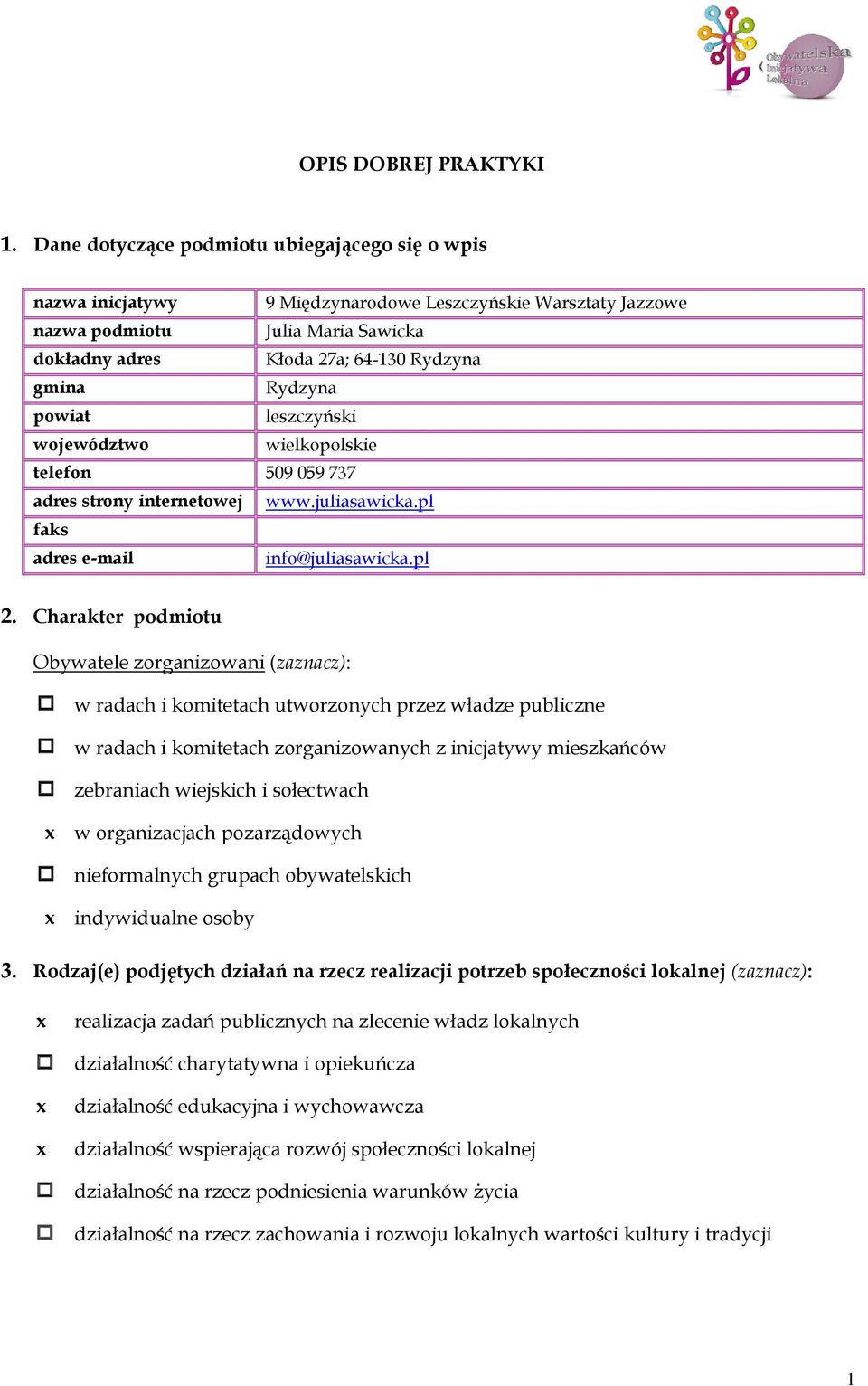 Obywatelska Inicjatywa Lokalna

OPIS DOBREJ PRAKTYKI

1. Dane dotyczące podmiotu ubiegającego się o wpis

| | |
|---|---|
| nazwa inicjatywy | 9 Międzynarodowe Leszczyńskie Warsztaty Jazzowe |
| nazwa podmiotu | Julia Maria Sawicka |
| dokładny adres | Kłoda 27a; 64-130 Rydzyna |
| gmina | Rydzyna |
| powiat | leszczyński |
| województwo | wielkopolskie |
| telefon | 509 059 737 |
| adres strony internetowej | www.juliasawicka.pl |
| faks | |
| adres e-mail | info@juliasawicka.pl |

2. Charakter podmiotu

Obywatele zorganizowani (zaznacz):

☐ w radach i komitetach utworzonych przez władze publiczne

☐ w radach i komitetach zorganizowanych z inicjatywy mieszkańców

☐ zebraniach wiejskich i sołectwach

x w organizacjach pozarządowych

☐ nieformalnych grupach obywatelskich

x indywidualne osoby

3. Rodzaj(e) podjętych działań na rzecz realizacji potrzeb społeczności lokalnej (zaznacz):

x realizacja zadań publicznych na zlecenie władz lokalnych

☐ działalność charytatywna i opiekuńcza

x działalność edukacyjna i wychowawcza

x działalność wspierająca rozwój społeczności lokalnej

☐ działalność na rzecz podniesienia warunków życia

☐ działalność na rzecz zachowania i rozwoju lokalnych wartości kultury i tradycji

1